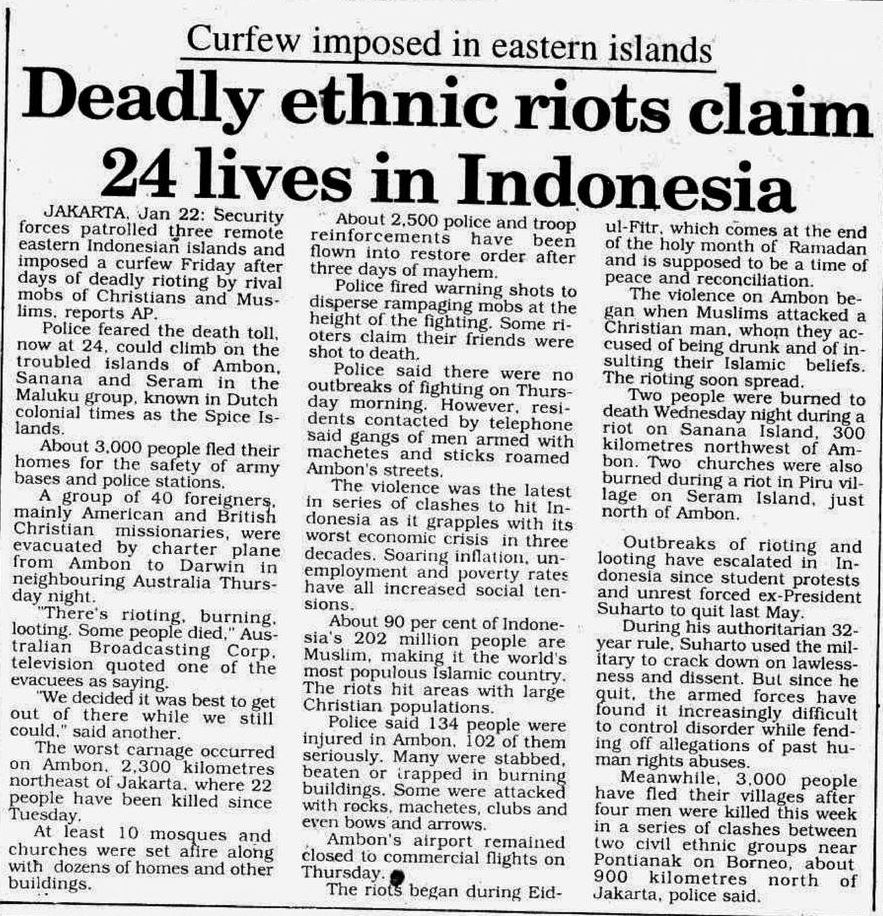 Curfew imposed in eastern islands

Deadly ethnic riots claim 24 lives in Indonesia

JAKARTA, Jan 22: Security forces patrolled three remote eastern Indonesian islands and imposed a curfew Friday after days of deadly rioting by rival mobs of Christians and Muslims, reports AP.

Police feared the death toll, now at 24, could climb on the troubled islands of Ambon, Sanana and Seram in the Maluku group, known in Dutch colonial times as the Spice Islands.

About 3,000 people fled their homes for the safety of army bases and police stations.

A group of 40 foreigners, mainly American and British Christian missionaries, were evacuated by charter plane from Ambon to Darwin in neighbouring Australia Thursday night.

"There's rioting, burning, looting. Some people died," Australian Broadcasting Corp. television quoted one of the evacuees as saying.

"We decided it was best to get out of there while we still could," said another.

The worst carnage occurred on Ambon, 2,300 kilometres northeast of Jakarta, where 22 people have been killed since Tuesday.

At least 10 mosques and churches were set afire along with dozens of homes and other buildings.

About 2,500 police and troop reinforcements have been flown into restore order after three days of mayhem.

Police fired warning shots to disperse rampaging mobs at the height of the fighting. Some rioters claim their friends were shot to death.

Police said there were no outbreaks of fighting on Thursday morning. However, residents contacted by telephone said gangs of men armed with machetes and sticks roamed Ambon's streets.

The violence was the latest in series of clashes to hit Indonesia as it grapples with its worst economic crisis in three decades. Soaring inflation, unemployment and poverty rates have all increased social tensions.

About 90 per cent of Indonesia's 202 million people are Muslim, making it the world's most populous Islamic country. The riots hit areas with large Christian populations.

Police said 134 people were injured in Ambon, 102 of them seriously. Many were stabbed, beaten or trapped in burning buildings. Some were attacked with rocks, machetes, clubs and even bows and arrows.

Ambon's airport remained closed to commercial flights on Thursday.

The riots began during Eid-ul-Fitr, which comes at the end of the holy month of Ramadan and is supposed to be a time of peace and reconciliation.

The violence on Ambon began when Muslims attacked a Christian man, whom they accused of being drunk and of insulting their Islamic beliefs. The rioting soon spread.

Two people were burned to death Wednesday night during a riot on Sanana Island, 300 kilometres northwest of Ambon. Two churches were also burned during a riot in Piru village on Seram Island, just north of Ambon.

Outbreaks of rioting and looting have escalated in Indonesia since student protests and unrest forced ex-President Suharto to quit last May.

During his authoritarian 32-year rule, Suharto used the military to crack down on lawlessness and dissent. But since he quit, the armed forces have found it increasingly difficult to control disorder while fending off allegations of past human rights abuses.

Meanwhile, 3,000 people have fled their villages after four men were killed this week in a series of clashes between two civil ethnic groups near Pontianak on Borneo, about 900 kilometres north of Jakarta, police said.